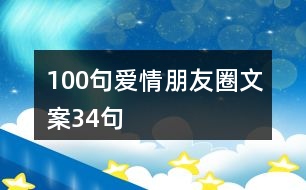 100句爱情朋友圈文案34句